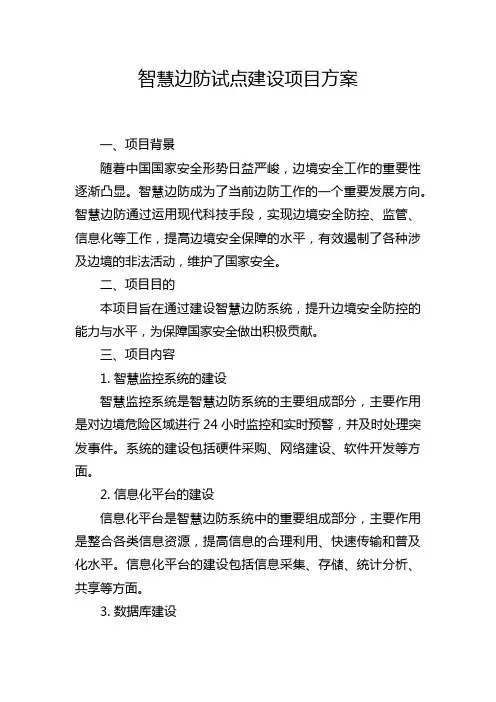 智慧边防试点建设项目方案

一、项目背景

随着中国国家安全形势日益严峻，边境安全工作的重要性逐渐凸显。智慧边防成为了当前边防工作的一个重要发展方向。智慧边防通过运用现代科技手段，实现边境安全防控、监管、信息化等工作，提高边境安全保障的水平，有效遏制了各种涉及边境的非法活动，维护了国家安全。

二、项目目的

本项目旨在通过建设智慧边防系统，提升边境安全防控的能力与水平，为保障国家安全做出积极贡献。

三、项目内容

1. 智慧监控系统的建设

智慧监控系统是智慧边防系统的主要组成部分，主要作用是对边境危险区域进行 24 小时监控和实时预警，并及时处理突发事件。系统的建设包括硬件采购、网络建设、软件开发等方面。

2. 信息化平台的建设

信息化平台是智慧边防系统中的重要组成部分，主要作用是整合各类信息资源，提高信息的合理利用、快速传输和普及化水平。信息化平台的建设包括信息采集、存储、统计分析、共享等方面。

3. 数据库建设